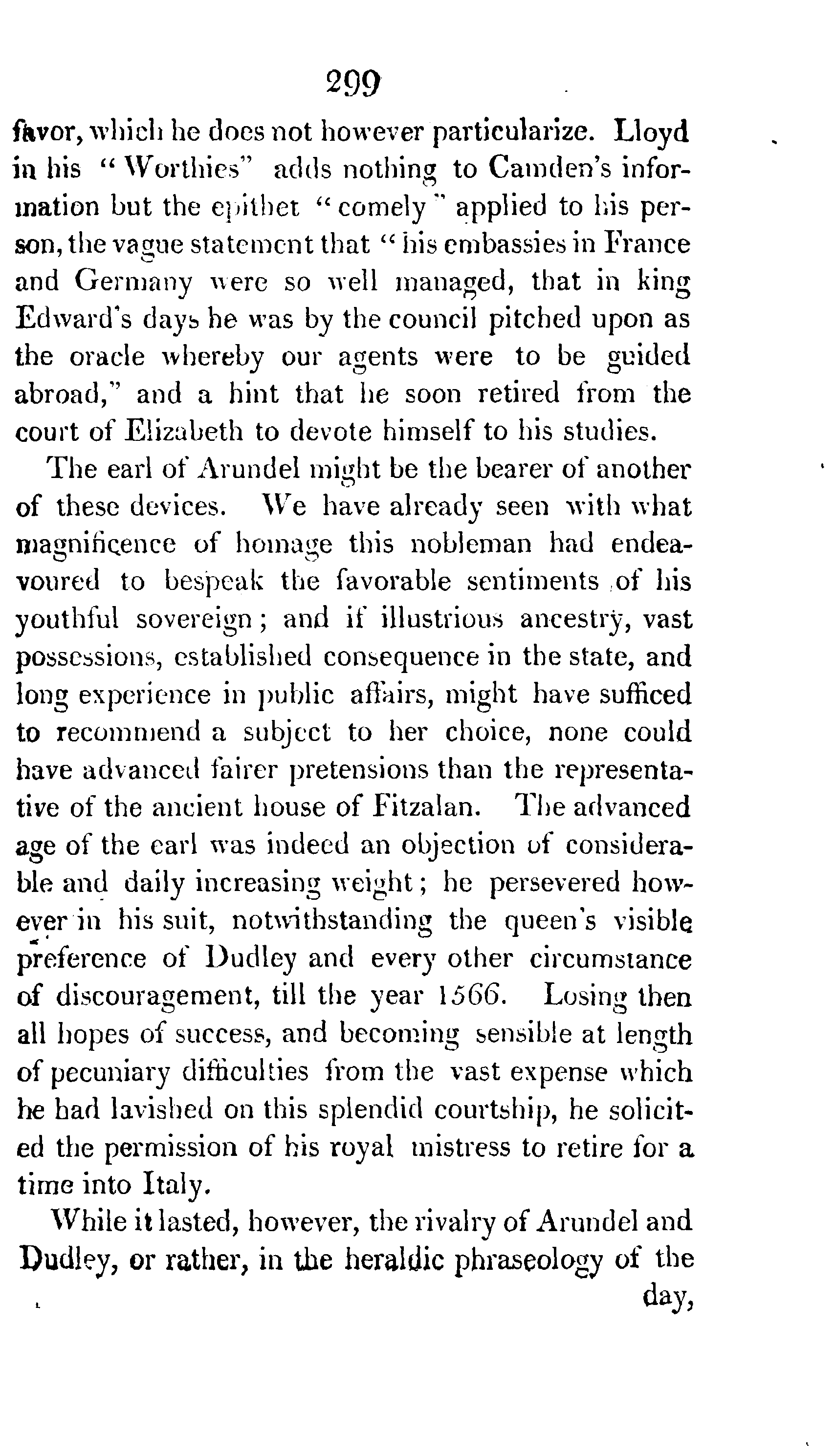 299

favor, which he does not however particularize. Lloyd in his "Worthies" adds nothing to Camden's information but the epithet "comely" applied to his person, the vague statement that "his embassies in France and Germany were so well managed, that in king Edward's days he was by the council pitched upon as the oracle whereby our agents were to be guided abroad," and a hint that he soon retired from the court of Elizabeth to devote himself to his studies.

The earl of Arundel might be the bearer of another of these devices. We have already seen with what magnificence of homage this nobleman had endeavoured to bespeak the favorable sentiments of his youthful sovereign; and if illustrious ancestry, vast possessions, established consequence in the state, and long experience in public affairs, might have sufficed to recommend a subject to her choice, none could have advanced fairer pretensions than the representative of the ancient house of Fitzalan. The advanced age of the earl was indeed an objection of considerable and daily increasing weight; he persevered however in his suit, notwithstanding the queen's visible preference of Dudley and every other circumstance of discouragement, till the year 1566. Losing then all hopes of success, and becoming sensible at length of pecuniary difficulties from the vast expense which he had lavished on this splendid courtship, he solicited the permission of his royal mistress to retire for a time into Italy.

While it lasted, however, the rivalry of Arundel and Dudley, or rather, in the heraldic phraseology of the day,